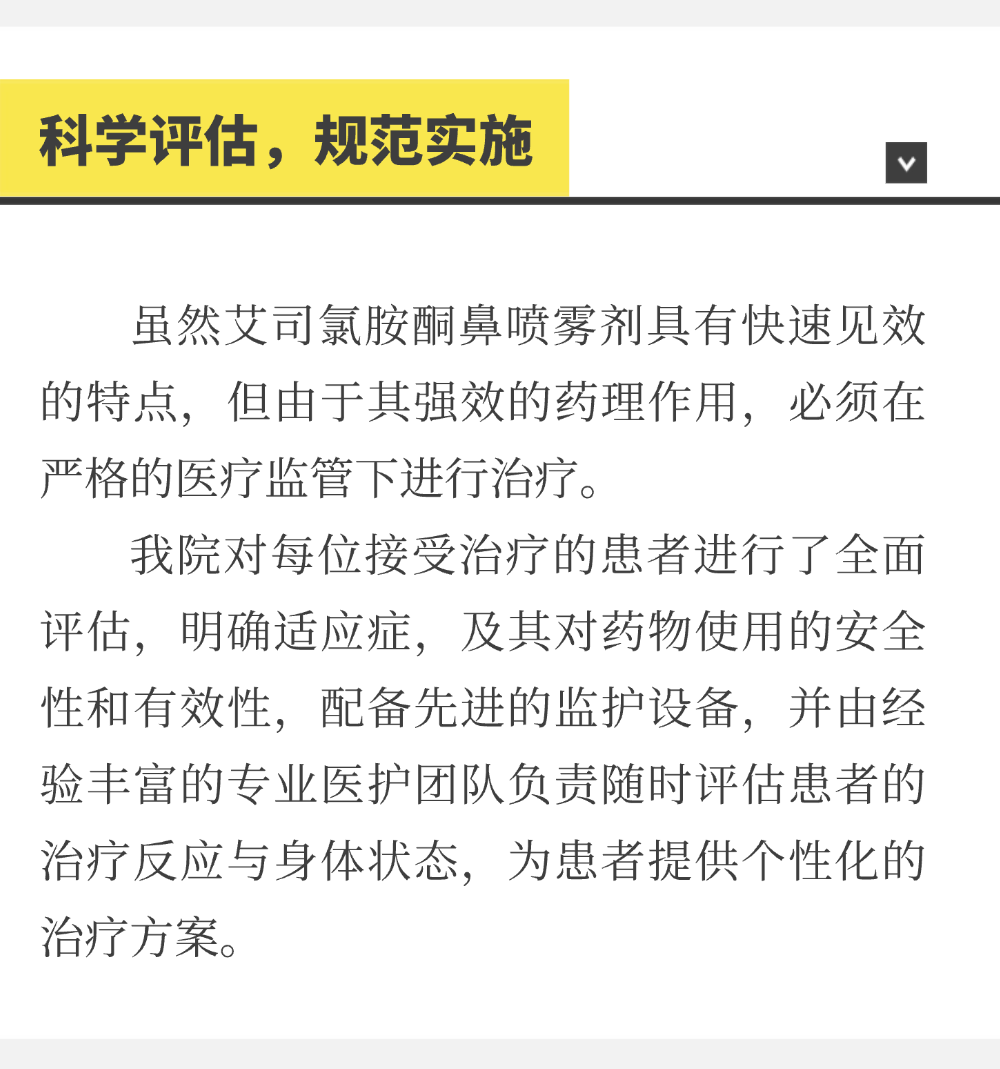 科学评估，规范实施

虽然艾司氯胺酮鼻喷雾剂具有快速见效的特点，但由于其强效的药理作用，必须在严格的医疗监管下进行治疗。

我院对每位接受治疗的患者进行了全面评估，明确适应症，及其对药物使用的安全性和有效性，配备先进的监护设备，并由经验丰富的专业医护团队负责随时评估患者的治疗反应与身体状态，为患者提供个性化的治疗方案。